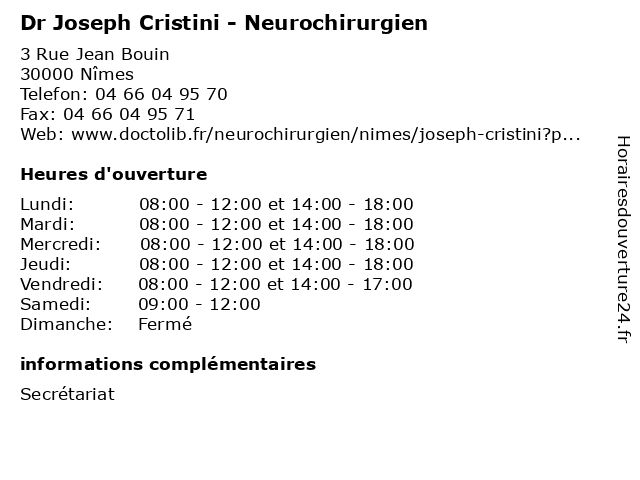 Dr Joseph Cristini - Neurochirurgien

3 Rue Jean Bouin
30000 Nîmes
Telefon: 04 66 04 95 70
Fax: 04 66 04 95 71
Web: www.doctolib.fr/neurochirurgien/nimes/joseph-cristini?p...

Heures d'ouverture

| | |
|---|---|
| Lundi: | 08:00 - 12:00 et 14:00 - 18:00 |
| Mardi: | 08:00 - 12:00 et 14:00 - 18:00 |
| Mercredi: | 08:00 - 12:00 et 14:00 - 18:00 |
| Jeudi: | 08:00 - 12:00 et 14:00 - 18:00 |
| Vendredi: | 08:00 - 12:00 et 14:00 - 17:00 |
| Samedi: | 09:00 - 12:00 |
| Dimanche: | Fermé |

informations complémentaires

Secrétariat

Horairesdouverture24.fr